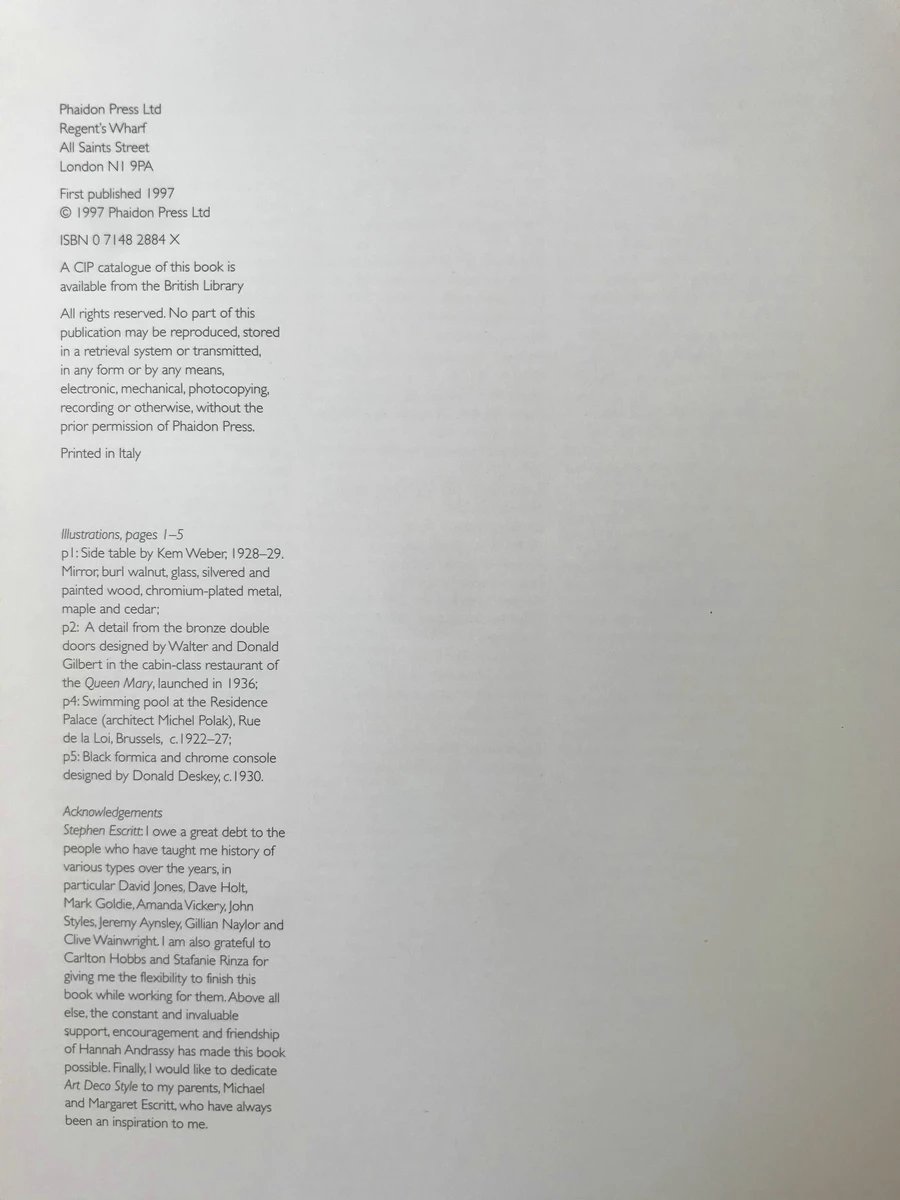 Phaidon Press Ltd
Regent's Wharf
All Saints Street
London N1 9PA

First published 1997
© 1997 Phaidon Press Ltd

ISBN 0 7148 2884 X

A CIP catalogue of this book is available from the British Library

All rights reserved. No part of this publication may be reproduced, stored in a retrieval system or transmitted, in any form or by any means, electronic, mechanical, photocopying, recording or otherwise, without the prior permission of Phaidon Press.

Printed in Italy

Illustrations, pages 1–5
p1: Side table by Kem Weber, 1928–29. Mirror, burl walnut, glass, silvered and painted wood, chromium-plated metal, maple and cedar;
p2: A detail from the bronze double doors designed by Walter and Donald Gilbert in the cabin-class restaurant of the Queen Mary, launched in 1936;
p4: Swimming pool at the Residence Palace (architect Michel Polak), Rue de la Loi, Brussels, c.1922–27;
p5: Black formica and chrome console designed by Donald Deskey, c.1930.

Acknowledgements
Stephen Escritt: I owe a great debt to the people who have taught me history of various types over the years, in particular David Jones, Dave Holt, Mark Goldie, Amanda Vickery, John Styles, Jeremy Aynsley, Gillian Naylor and Clive Wainwright. I am also grateful to Carlton Hobbs and Stafanie Rinza for giving me the flexibility to finish this book while working for them. Above all else, the constant and invaluable support, encouragement and friendship of Hannah Andrassy has made this book possible. Finally, I would like to dedicate Art Deco Style to my parents, Michael and Margaret Escritt, who have always been an inspiration to me.